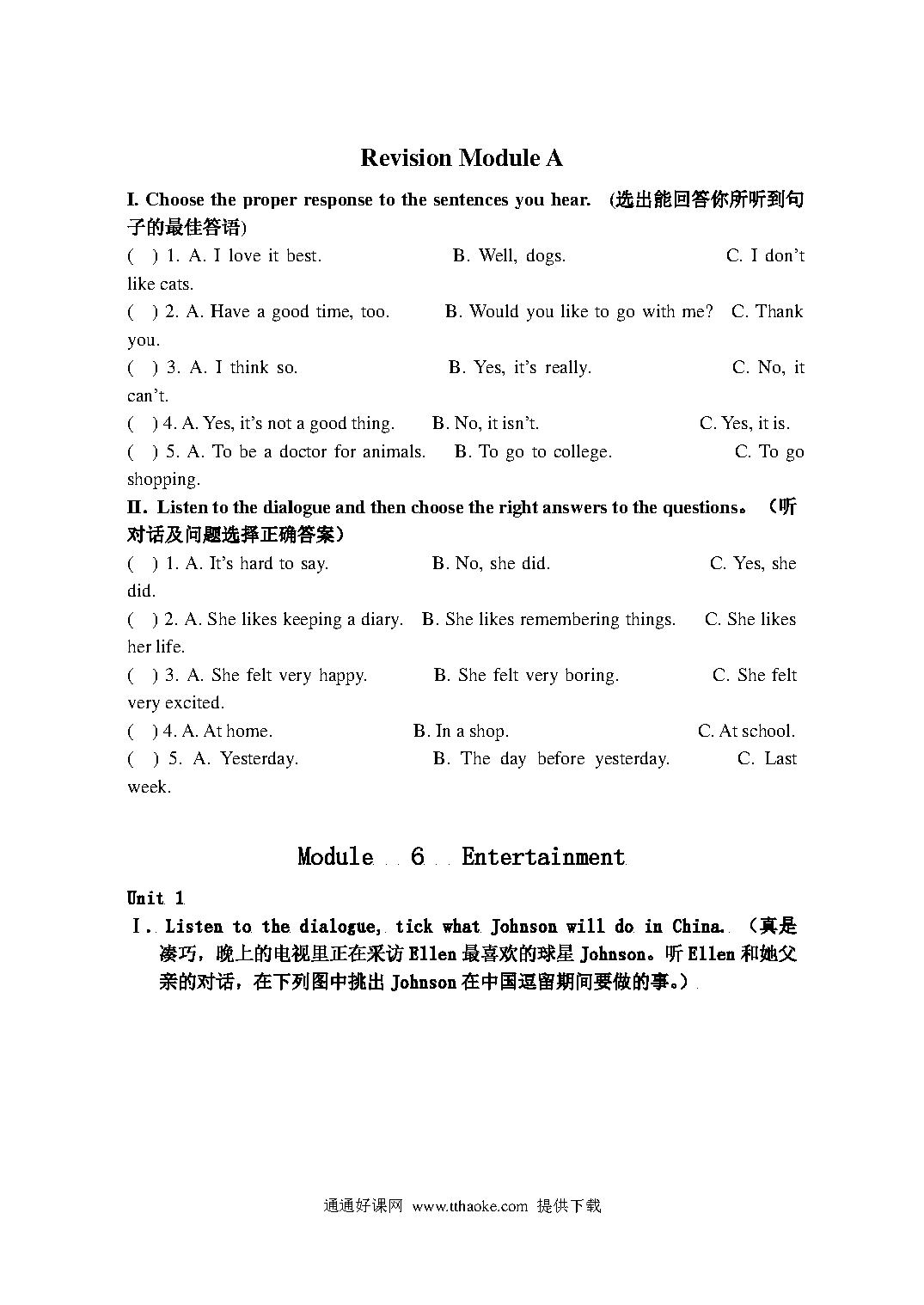 Revision Module A

I. Choose the proper response to the sentences you hear. (选出能回答你所听到句子的最佳答语)

( ) 1. A. I love it best. B. Well, dogs. C. I don't like cats.

( ) 2. A. Have a good time, too. B. Would you like to go with me? C. Thank you.

( ) 3. A. I think so. B. Yes, it's really. C. No, it can't.

( ) 4. A. Yes, it's not a good thing. B. No, it isn't. C. Yes, it is.

( ) 5. A. To be a doctor for animals. B. To go to college. C. To go shopping.

II. Listen to the dialogue and then choose the right answers to the questions。（听对话及问题选择正确答案）

( ) 1. A. It's hard to say. B. No, she did. C. Yes, she did.

( ) 2. A. She likes keeping a diary. B. She likes remembering things. C. She likes her life.

( ) 3. A. She felt very happy. B. She felt very boring. C. She felt very excited.

( ) 4. A. At home. B. In a shop. C. At school.

( ) 5. A. Yesterday. B. The day before yesterday. C. Last week.

Module 6 Entertainment

Unit 1

I. Listen to the dialogue, tick what Johnson will do in China. （真是凑巧，晚上的电视里正在采访 Ellen 最喜欢的球星 Johnson。听 Ellen 和她父亲的对话，在下列图中挑出 Johnson 在中国逗留期间要做的事。）

通通好课网 www.tthaoke.com 提供下载